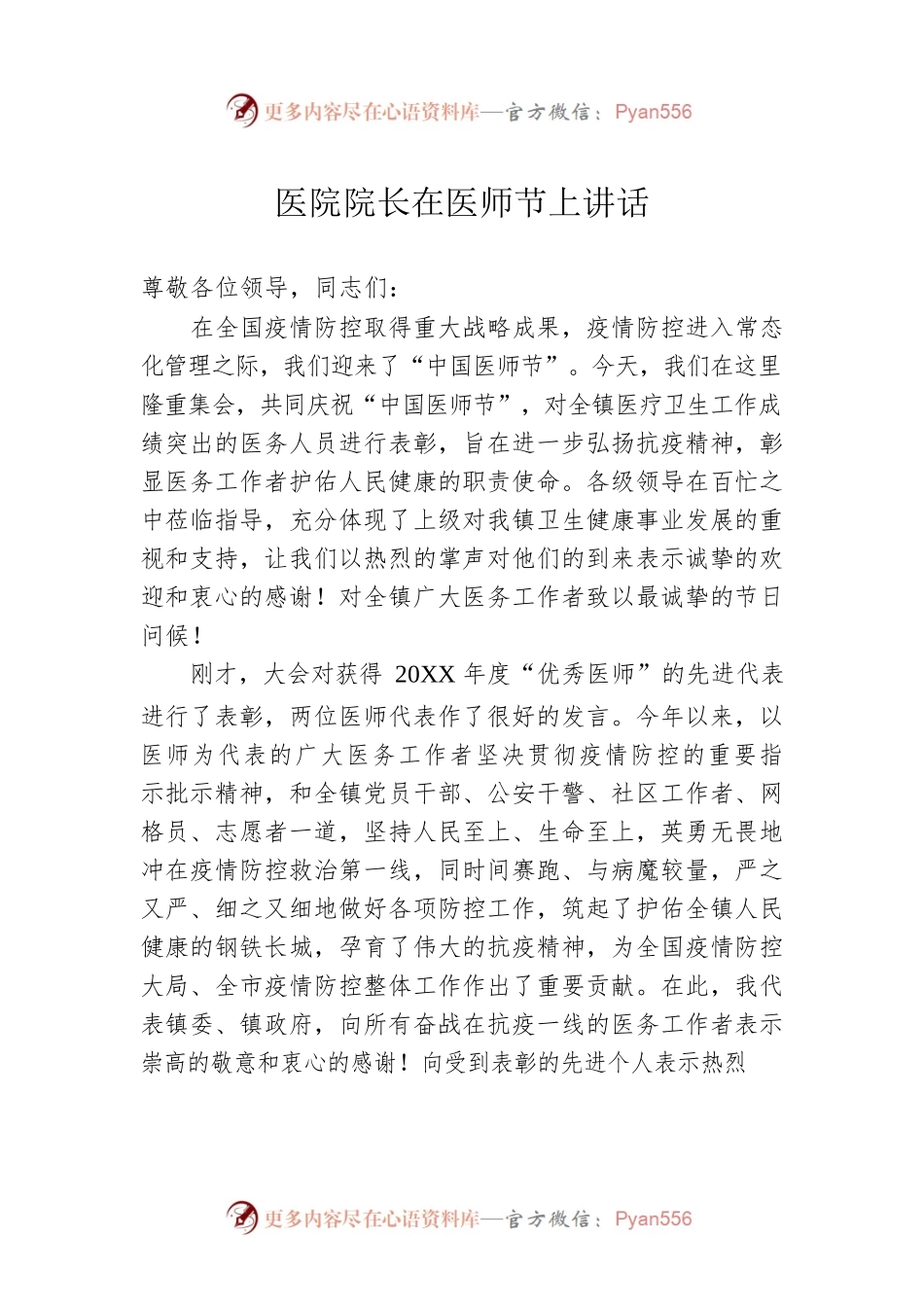 更多内容尽在心语资料库—官方微信：Pyan556

医院院长在医师节上讲话

尊敬各位领导，同志们：

在全国疫情防控取得重大战略成果，疫情防控进入常态化管理之际，我们迎来了“中国医师节”。今天，我们在这里隆重集会，共同庆祝“中国医师节”，对全镇医疗卫生工作成绩突出的医务人员进行表彰，旨在进一步弘扬抗疫精神，彰显医务工作者护佑人民健康的职责使命。各级领导在百忙之中莅临指导，充分体现了上级对我镇卫生健康事业发展的重视和支持，让我们以热烈的掌声对他们的到来表示诚挚的欢迎和衷心的感谢！对全镇广大医务工作者致以最诚挚的节日问候！

刚才，大会对获得 20XX 年度“优秀医师”的先进代表进行了表彰，两位医师代表作了很好的发言。今年以来，以医师为代表的广大医务工作者坚决贯彻疫情防控的重要指示批示精神，和全镇党员干部、公安干警、社区工作者、网格员、志愿者一道，坚持人民至上、生命至上，英勇无畏地冲在疫情防控救治第一线，同时间赛跑、与病魔较量，严之又严、细之又细地做好各项防控工作，筑起了护佑全镇人民健康的钢铁长城，孕育了伟大的抗疫精神，为全国疫情防控大局、全市疫情防控整体工作作出了重要贡献。在此，我代表镇委、镇政府，向所有奋战在抗疫一线的医务工作者表示崇高的敬意和衷心的感谢！向受到表彰的先进个人表示热烈

更多内容尽在心语资料库—官方微信：Pyan556